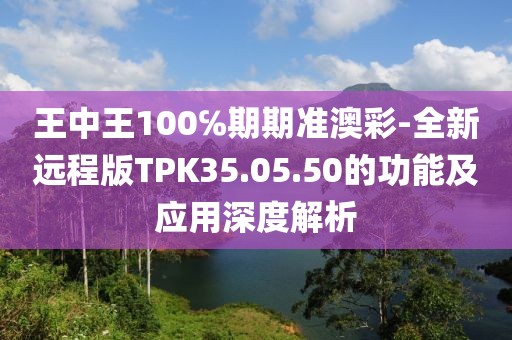 王中王100%期期准澳彩-全新远程版TPK35.05.50的功能及应用深度解析